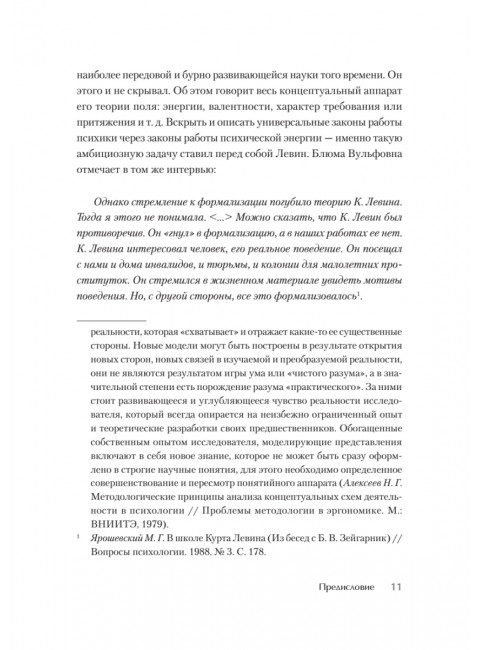 наиболее передовой и бурно развивающейся науки того времени. Он этого и не скрывал. Об этом говорит весь концептуальный аппарат его теории поля: энергии, валентности, характер требования или притяжения и т. д. Вскрыть и описать универсальные законы работы психики через законы работы психической энергии — именно такую амбициозную задачу ставил перед собой Левин. Блюма Вульфовна отмечает в том же интервью:

Однако стремление к формализации погубило теорию К. Левина. Тогда я этого не понимала. <...> Можно сказать, что К. Левин был противоречив. Он «гнул» в формализацию, а в наших работах ее нет. К. Левина интересовал человек, его реальное поведение. Он посещал с нами и дома инвалидов, и тюрьмы, и колонии для малолетних проституток. Он стремился в жизненном материале увидеть мотивы поведения. Но, с другой стороны, все это формализовалось$^1$.

реальности, которая «схватывает» и отражает какие-то ее существенные стороны. Новые модели могут быть построены в результате открытия новых сторон, новых связей в изучаемой и преобразуемой реальности, они не являются результатом игры ума или «чистого разума», а в значительной степени есть порождение разума «практического». За ними стоит развивающееся и углубляющееся чувство реальности исследователя, который всегда опирается на неизбежно ограниченный опыт и теоретические разработки своих предшественников. Обогащенные собственным опытом исследователя, моделирующие представления включают в себя новое знание, которое не может быть сразу оформлено в строгие научные понятия, для этого необходимо определенное совершенствование и пересмотр понятийного аппарата (Алексеев Н. Г. Методологические принципы анализа концептуальных схем деятельности в психологии // Проблемы методологии в эргономике. М.: ВНИИТЭ, 1979).

$^1$ Ярошевский М. Г. В школе Курта Левина (Из бесед с Б. В. Зейгарник) // Вопросы психологии. 1988. № 3. С. 178.

Предисловие 11